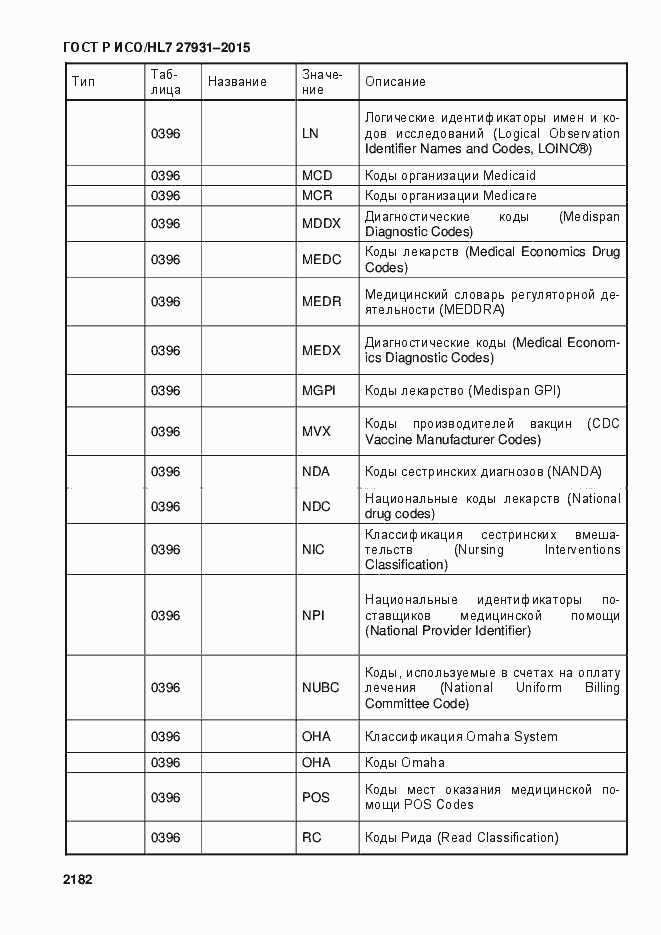 ГОСТ Р ИСО/HL7 27931–2015

| Тип | Таблица | Название | Значение | Описание |
|---|---|---|---|---|
| | 0396 | | LN | Логические идентификаторы имен и кодов исследований (Logical Observation Identifier Names and Codes, LOINC®) |
| | 0396 | | MCD | Коды организации Medicaid |
| | 0396 | | MCR | Коды организации Medicare |
| | 0396 | | MDDX | Диагностические коды (Medispan Diagnostic Codes) |
| | 0396 | | MEDC | Коды лекарств (Medical Economics Drug Codes) |
| | 0396 | | MEDR | Медицинский словарь регуляторной деятельности (MEDDRA) |
| | 0396 | | MEDX | Диагностические коды (Medical Economics Diagnostic Codes) |
| | 0396 | | MGPI | Коды лекарство (Medispan GPI) |
| | 0396 | | MVX | Коды производителей вакцин (CDC Vaccine Manufacturer Codes) |
| | 0396 | | NDA | Коды сестринских диагнозов (NANDA) |
| | 0396 | | NDC | Национальные коды лекарств (National drug codes) |
| | 0396 | | NIC | Классификация сестринских вмешательств (Nursing Interventions Classification) |
| | 0396 | | NPI | Национальные идентификаторы поставщиков медицинской помощи (National Provider Identifier) |
| | 0396 | | NUBC | Коды, используемые в счетах на оплату лечения (National Uniform Billing Committee Code) |
| | 0396 | | OHA | Классификация Omaha System |
| | 0396 | | OHA | Коды Omaha |
| | 0396 | | POS | Коды мест оказания медицинской помощи POS Codes |
| | 0396 | | RC | Коды Рида (Read Classification) |

2182